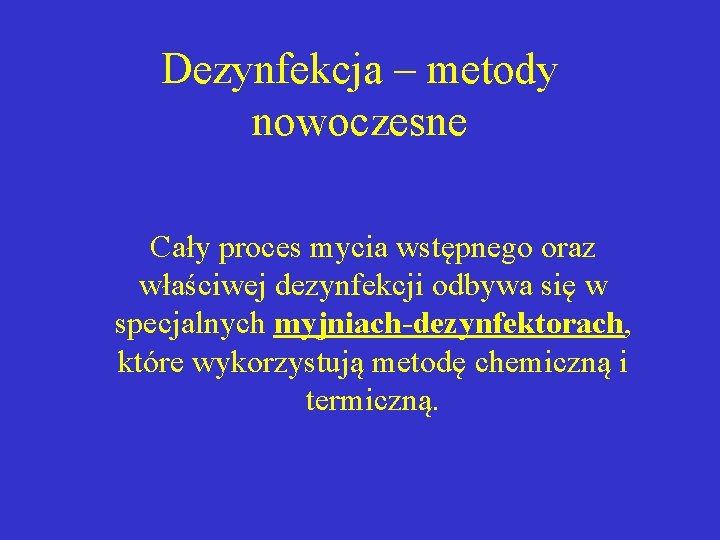 Dezynfekcja – metody nowoczesne

Cały proces mycia wstępnego oraz właściwej dezynfekcji odbywa się w specjalnych myjniach-dezynfektorach, które wykorzystują metodę chemiczną i termiczną.